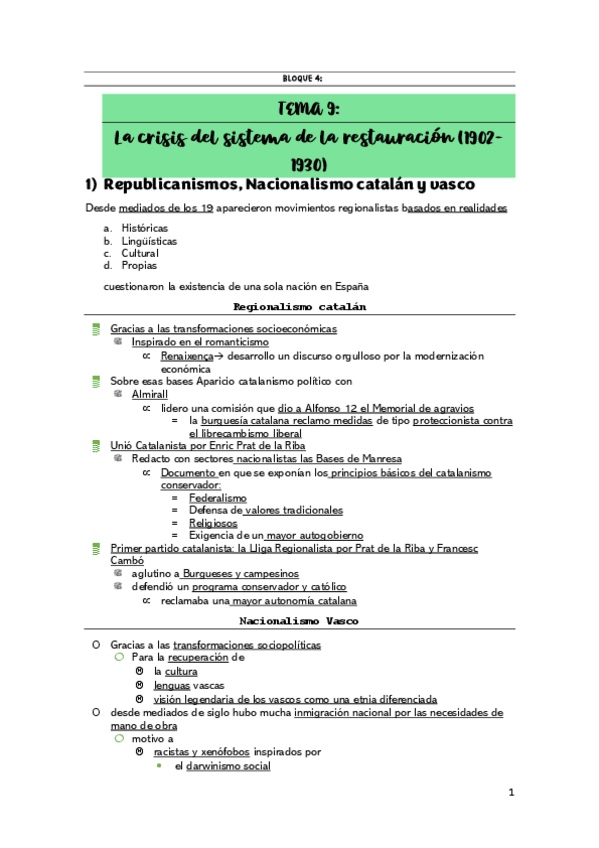 BLOQUE 4:

TEMA 9:

La crisis del sistema de la restauración (1902-1930)

1) Republicanismos, Nacionalismo catalán y vasco

Desde mediados de los 19 aparecieron movimientos regionalistas basados en realidades

a. Históricas
b. Lingüísticas
c. Cultural
d. Propias

cuestionaron la existencia de una sola nación en España

Regionalismo catalán

Gracias a las transformaciones socioeconómicas
Inspirado en el romanticismo
Renaixença→ desarrollo un discurso orgulloso por la modernización económica
Sobre esas bases Aparicio catalanismo político con
Almirall
lidero una comisión que dio a Alfonso 12 el Memorial de agravios
= la burguesía catalana reclamo medidas de tipo proteccionista contra el librecambismo liberal
Unió Catalanista por Enric Prat de la Riba
Redacto con sectores nacionalistas las Bases de Manresa
Documento en que se exponían los principios básicos del catalanismo conservador:
= Federalismo
= Defensa de valores tradicionales
= Religiosos
= Exigencia de un mayor autogobierno
Primer partido catalanista: la Lliga Regionalista por Prat de la Riba y Francesc Cambó
aglutino a Burgueses y campesinos
defendió un programa conservador y católico
reclamaba una mayor autonomía catalana

Nacionalismo Vasco

Gracias a las transformaciones sociopolíticas
Para la recuperación de
la cultura
lenguas vascas
visión legendaria de los vascos como una etnia diferenciada
desde mediados de siglo hubo mucha inmigración nacional por las necesidades de mano de obra
motivo a
racistas y xenófobos inspirados por
el darwinismo social

1